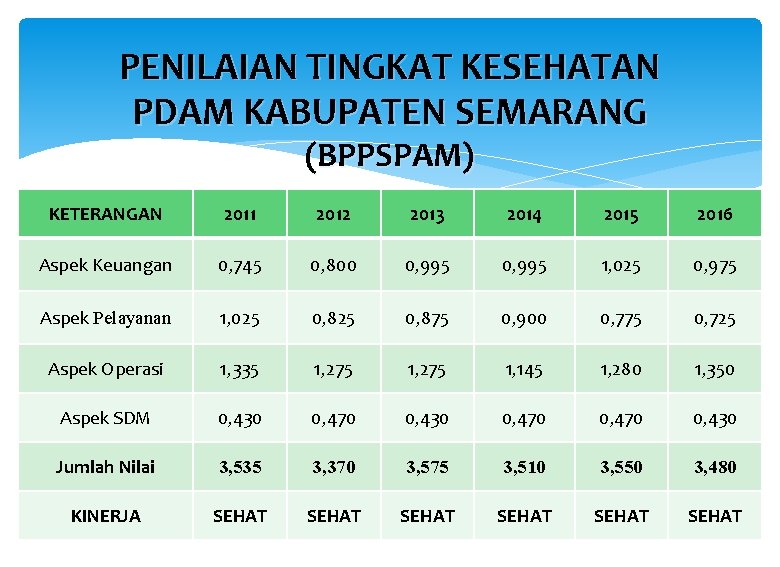 PENILAIAN TINGKAT KESEHATAN PDAM KABUPATEN SEMARANG (BPPSPAM)

| KETERANGAN | 2011 | 2012 | 2013 | 2014 | 2015 | 2016 |
|---|---|---|---|---|---|---|
| Aspek Keuangan | 0,745 | 0,800 | 0,995 | 0,995 | 1,025 | 0,975 |
| Aspek Pelayanan | 1,025 | 0,825 | 0,875 | 0,900 | 0,775 | 0,725 |
| Aspek Operasi | 1,335 | 1,275 | 1,275 | 1,145 | 1,280 | 1,350 |
| Aspek SDM | 0,430 | 0,470 | 0,430 | 0,470 | 0,470 | 0,430 |
| Jumlah Nilai | 3,535 | 3,370 | 3,575 | 3,510 | 3,550 | 3,480 |
| KINERJA | SEHAT | SEHAT | SEHAT | SEHAT | SEHAT | SEHAT |